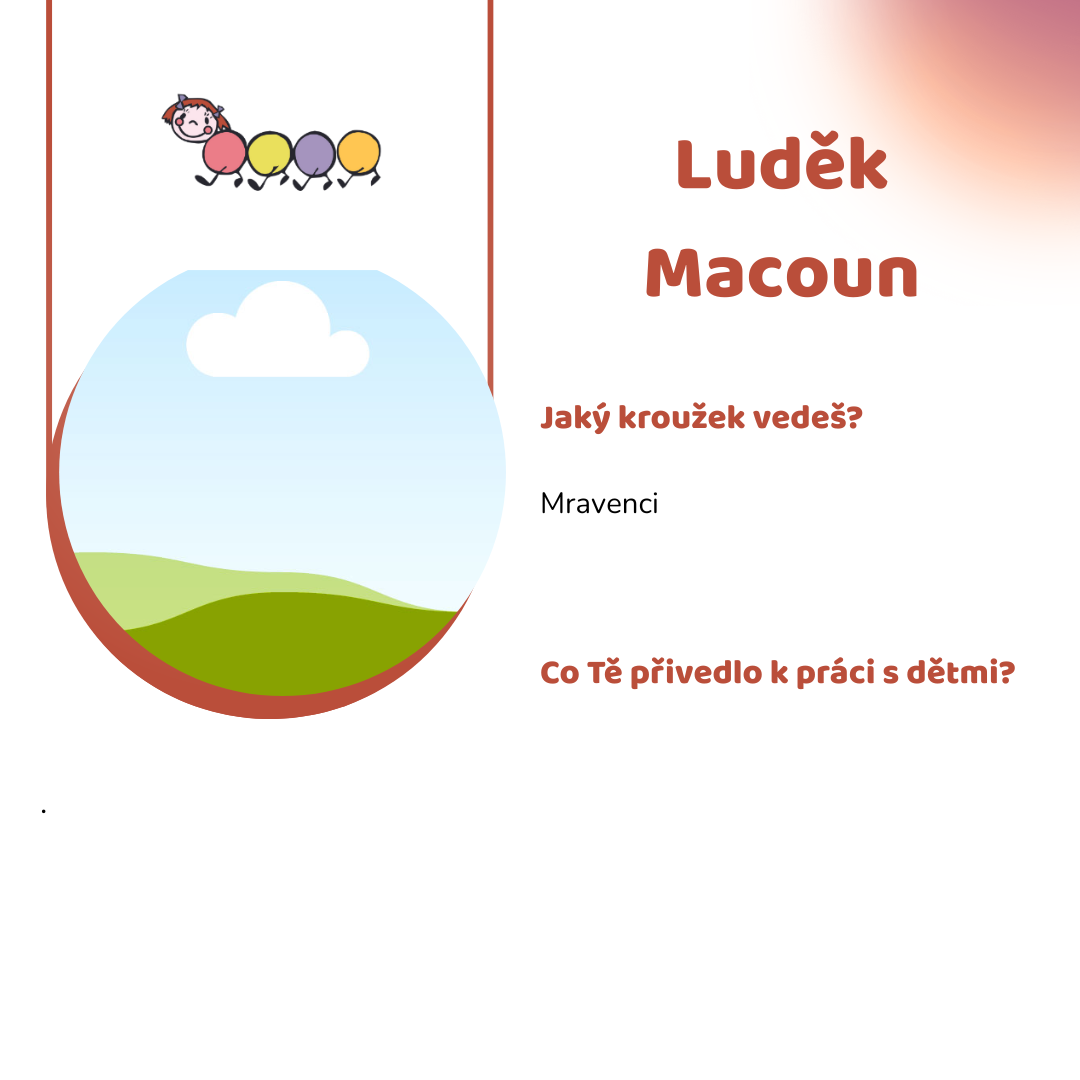 Luděk
Macoun

Jaký kroužek vedeš?

Mravenci

Co Tě přivedlo k práci s dětmi?

.